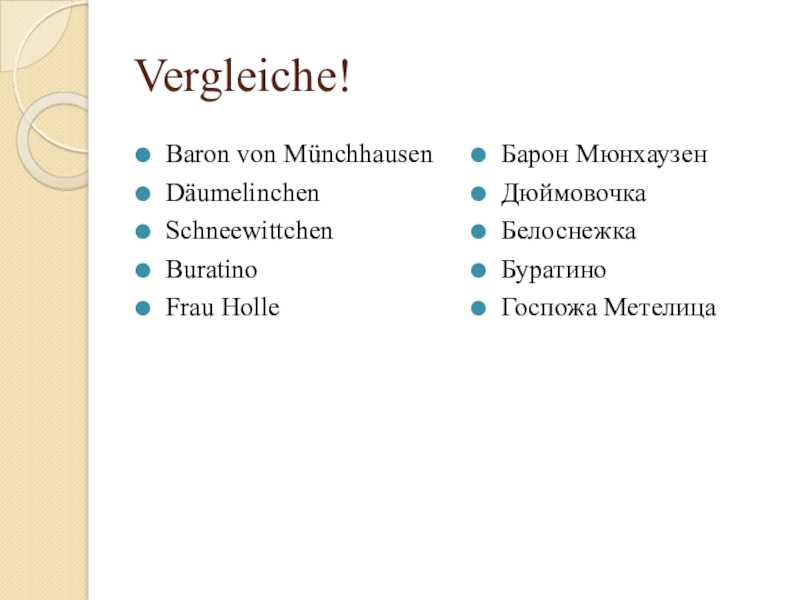 Vergleiche!

- Baron von Münchhausen
- Däumelinchen
- Schneewittchen
- Buratino
- Frau Holle

- Барон Мюнхаузен
- Дюймовочка
- Белоснежка
- Буратино
- Госпожа Метелица